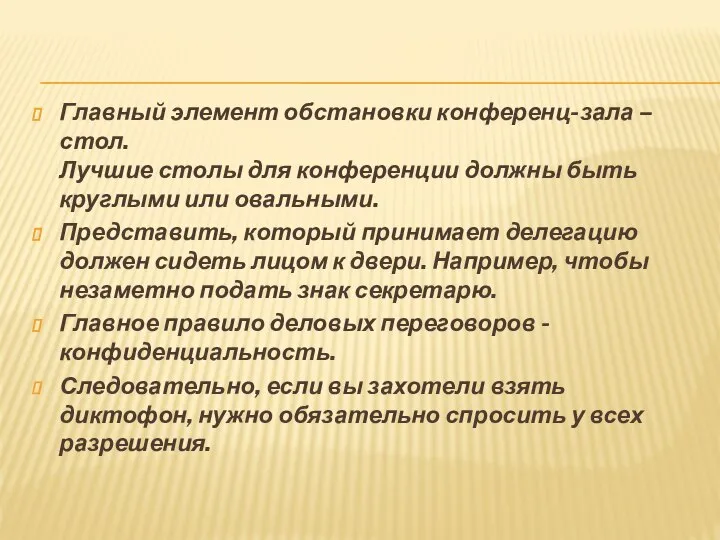 Главный элемент обстановки конференц-зала – стол.
Лучшие столы для конференции должны быть круглыми или овальными.

Представить, который принимает делегацию должен сидеть лицом к двери. Например, чтобы незаметно подать знак секретарю.

Главное правило деловых переговоров - конфиденциальность.

Следовательно, если вы захотели взять диктофон, нужно обязательно спросить у всех разрешения.